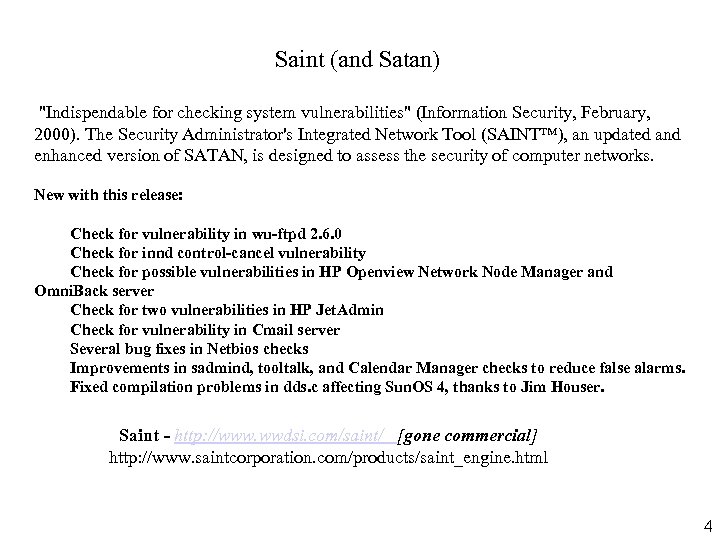 Saint (and Satan)

"Indispendable for checking system vulnerabilities" (Information Security, February, 2000). The Security Administrator's Integrated Network Tool (SAINT™), an updated and enhanced version of SATAN, is designed to assess the security of computer networks.

New with this release:

Check for vulnerability in wu-ftpd 2.6.0
Check for innd control-cancel vulnerability
Check for possible vulnerabilities in HP Openview Network Node Manager and OmniBack server
Check for two vulnerabilities in HP JetAdmin
Check for vulnerability in Cmail server
Several bug fixes in Netbios checks
Improvements in sadmind, tooltalk, and Calendar Manager checks to reduce false alarms.
Fixed compilation problems in dds.c affecting SunOS 4, thanks to Jim Houser.

Saint - http://www.wwdsi.com/saint/ [gone commercial]
http://www.saintcorporation.com/products/saint_engine.html

4